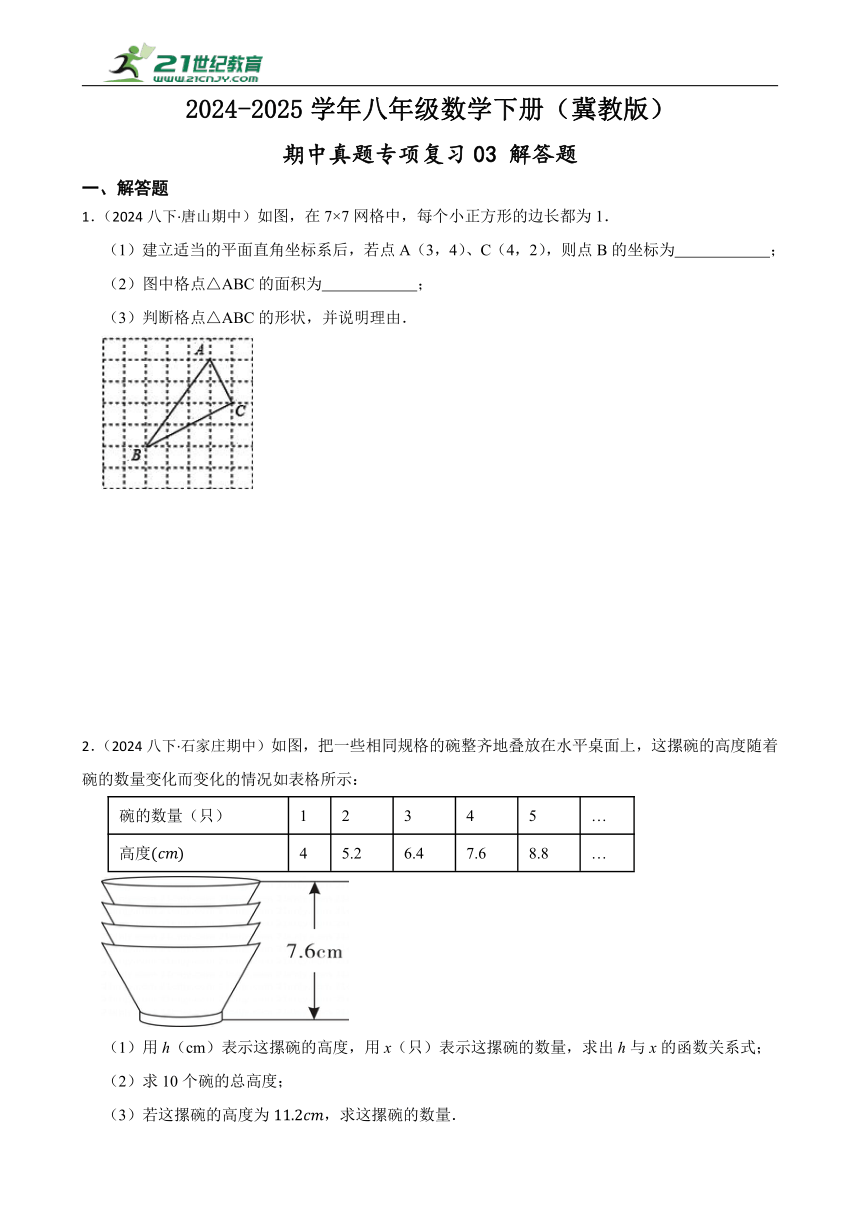 21世纪教育
www.21cnjy.com

2024-2025 学年八年级数学下册（冀教版）

期中真题专项复习 03 解答题

一、解答题

1．（2024 八下·唐山期中）如图，在 7×7 网格中，每个小正方形的边长都为 1．

（1）建立适当的平面直角坐标系后，若点 A（3，4）、C（4，2），则点 B 的坐标为____________；

（2）图中格点△ABC 的面积为____________；

（3）判断格点△ABC 的形状，并说明理由．

A
C
B

2．（2024 八下·石家庄期中）如图，把一些相同规格的碗整齐地叠放在水平桌面上，这摞碗的高度随着碗的数量变化而变化的情况如表格所示：

| 碗的数量（只） | 1 | 2 | 3 | 4 | 5 | … |
|---|---|---|---|---|---|---|
| 高度$(cm)$ | 4 | 5.2 | 6.4 | 7.6 | 8.8 | … |

7.6cm

（1）用 $h$（cm）表示这摞碗的高度，用 $x$（只）表示这摞碗的数量，求出 $h$ 与 $x$ 的函数关系式；

（2）求 10 个碗的总高度；

（3）若这摞碗的高度为 $11.2cm$，求这摞碗的数量．